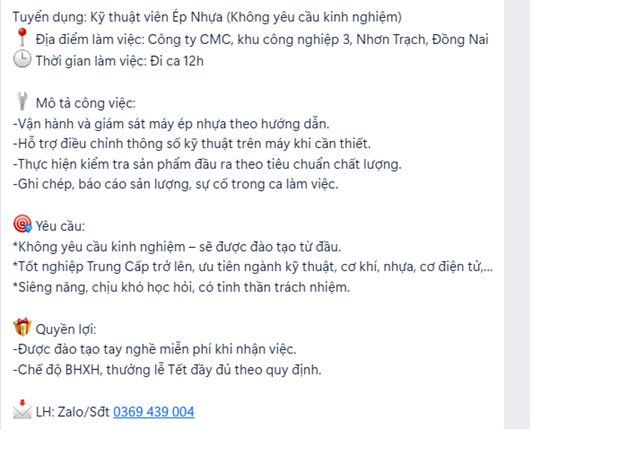 Tuyển dụng: Kỹ thuật viên Ép Nhựa (Không yêu cầu kinh nghiệm)
📍 Địa điểm làm việc: Công ty CMC, khu công nghiệp 3, Nhơn Trạch, Đồng Nai
🕒 Thời gian làm việc: Đi ca 12h

🔧 Mô tả công việc:
-Vận hành và giám sát máy ép nhựa theo hướng dẫn.
-Hỗ trợ điều chỉnh thông số kỹ thuật trên máy khi cần thiết.
-Thực hiện kiểm tra sản phẩm đầu ra theo tiêu chuẩn chất lượng.
-Ghi chép, báo cáo sản lượng, sự cố trong ca làm việc.

🎯 Yêu cầu:
*Không yêu cầu kinh nghiệm – sẽ được đào tạo từ đầu.
*Tốt nghiệp Trung Cấp trở lên, ưu tiên ngành kỹ thuật, cơ khí, nhựa, cơ điện tử,...
*Siêng năng, chịu khó học hỏi, có tinh thần trách nhiệm.

🎁 Quyền lợi:
-Được đào tạo tay nghề miễn phí khi nhận việc.
-Chế độ BHXH, thưởng lễ Tết đầy đủ theo quy định.

📩 LH: Zalo/Sđt 0369 439 004